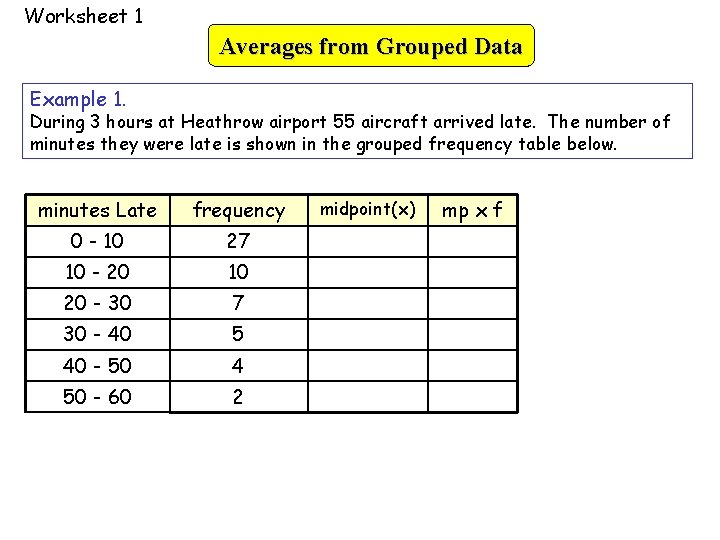 Worksheet 1

Averages from Grouped Data

Example 1.
During 3 hours at Heathrow airport 55 aircraft arrived late. The number of minutes they were late is shown in the grouped frequency table below.

| minutes Late | frequency | midpoint(x) | mp x f |
|---|---|---|---|
| 0 - 10 | 27 | | |
| 10 - 20 | 10 | | |
| 20 - 30 | 7 | | |
| 30 - 40 | 5 | | |
| 40 - 50 | 4 | | |
| 50 - 60 | 2 | | |